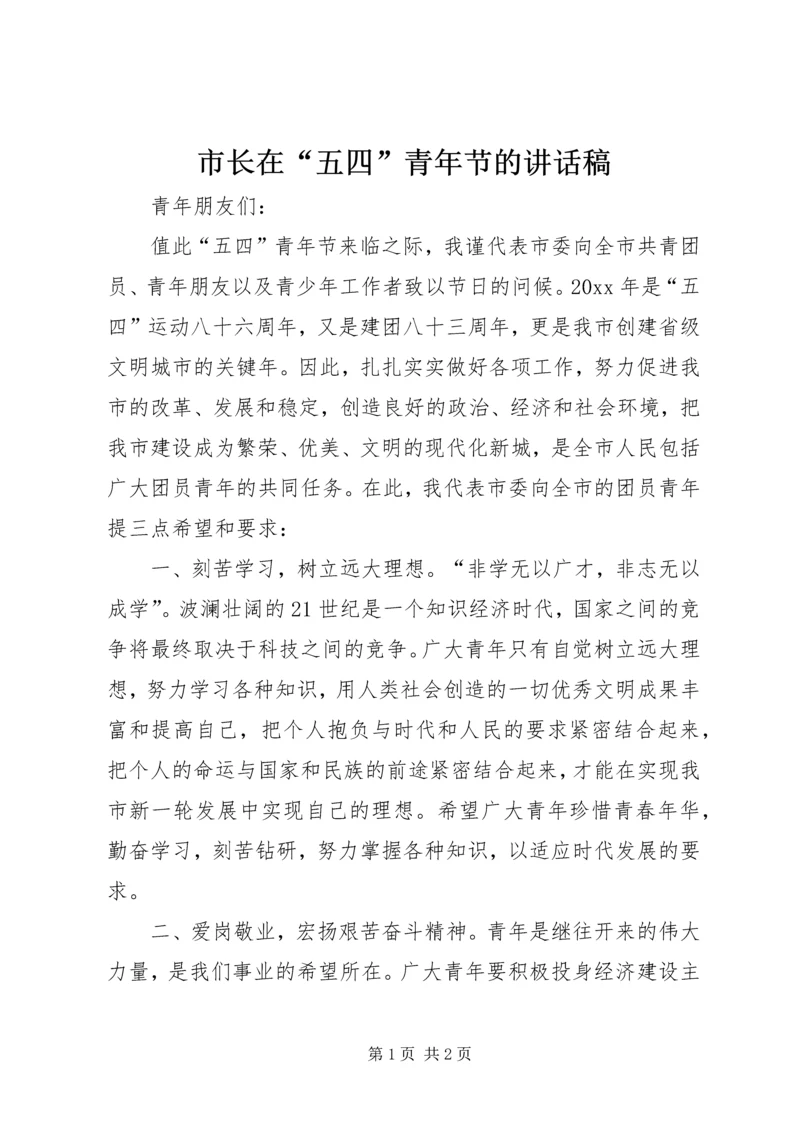 市长在“五四”青年节的讲话稿

青年朋友们：

值此“五四”青年节来临之际，我谨代表市委向全市共青团员、青年朋友以及青少年工作者致以节日的问候。20xx 年是“五四”运动八十六周年，又是建团八十三周年，更是我市创建省级文明城市的关键年。因此，扎扎实实做好各项工作，努力促进我市的改革、发展和稳定，创造良好的政治、经济和社会环境，把我市建设成为繁荣、优美、文明的现代化新城，是全市人民包括广大团员青年的共同任务。在此，我代表市委向全市的团员青年提三点希望和要求：

一、刻苦学习，树立远大理想。“非学无以广才，非志无以成学”。波澜壮阔的 21 世纪是一个知识经济时代，国家之间的竞争将最终取决于科技之间的竞争。广大青年只有自觉树立远大理想，努力学习各种知识，用人类社会创造的一切优秀文明成果丰富和提高自己，把个人抱负与时代和人民的要求紧密结合起来，把个人的命运与国家和民族的前途紧密结合起来，才能在实现我市新一轮发展中实现自己的理想。希望广大青年珍惜青春年华，勤奋学习，刻苦钻研，努力掌握各种知识，以适应时代发展的要求。

二、爱岗敬业，宏扬艰苦奋斗精神。青年是继往开来的伟大力量，是我们事业的希望所在。广大青年要积极投身经济建设主

第 1 页 共 2 页